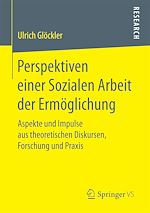 Ulrich Glöckler

RESEARCH

Perspektiven einer Sozialen Arbeit der Ermöglichung

Aspekte und Impulse aus theoretischen Diskursen, Forschung und Praxis

Springer VS